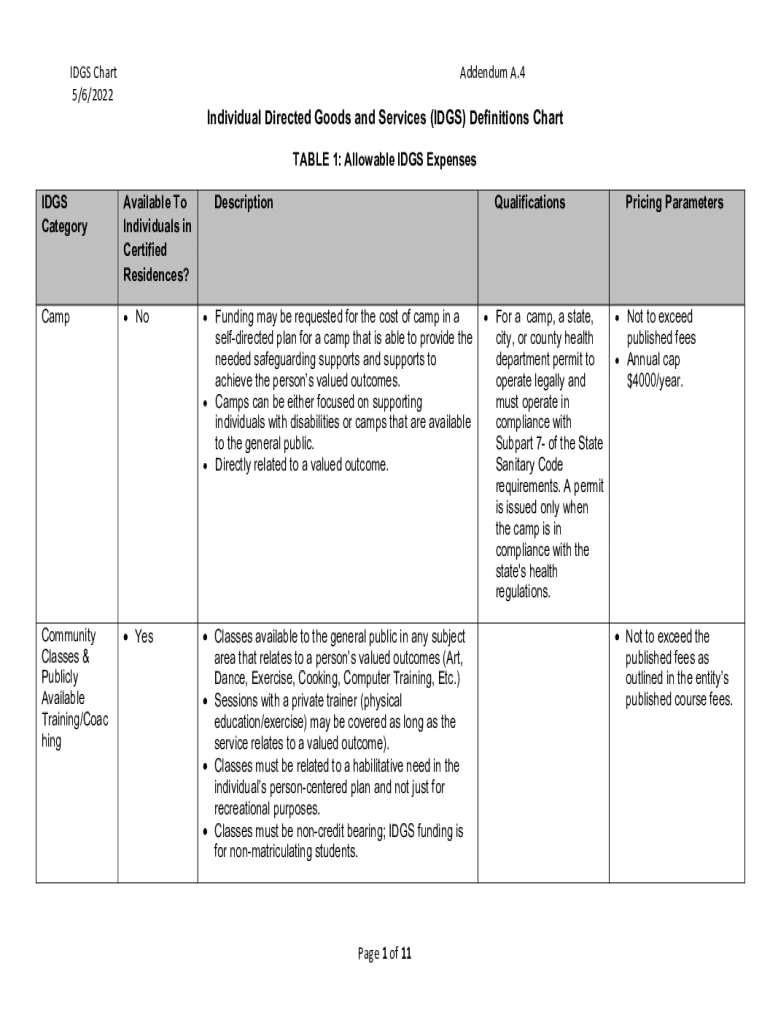 IDGS Chart
5/6/2022

Addendum A.4

Individual Directed Goods and Services (IDGS) Definitions Chart

TABLE 1: Allowable IDGS Expenses

| IDGS Category | Available To Individuals in Certified Residences? | Description | Qualifications | Pricing Parameters |
|---|---|---|---|---|
| Camp | • No | • Funding may be requested for the cost of camp in a self-directed plan for a camp that is able to provide the needed safeguarding supports and supports to achieve the person's valued outcomes. • Camps can be either focused on supporting individuals with disabilities or camps that are available to the general public. • Directly related to a valued outcome. | • For a camp, a state, city, or county health department permit to operate legally and must operate in compliance with Subpart 7- of the State Sanitary Code requirements. A permit is issued only when the camp is in compliance with the state's health regulations. | • Not to exceed published fees • Annual cap $4000/year. |
| Community Classes & Publicly Available Training/Coaching | • Yes | • Classes available to the general public in any subject area that relates to a person's valued outcomes (Art, Dance, Exercise, Cooking, Computer Training, Etc.) • Sessions with a private trainer (physical education/exercise) may be covered as long as the service relates to a valued outcome). • Classes must be related to a habilitative need in the individual's person-centered plan and not just for recreational purposes. • Classes must be non-credit bearing; IDGS funding is for non-matriculating students. | | • Not to exceed the published fees as outlined in the entity's published course fees. |

Page 1 of 11